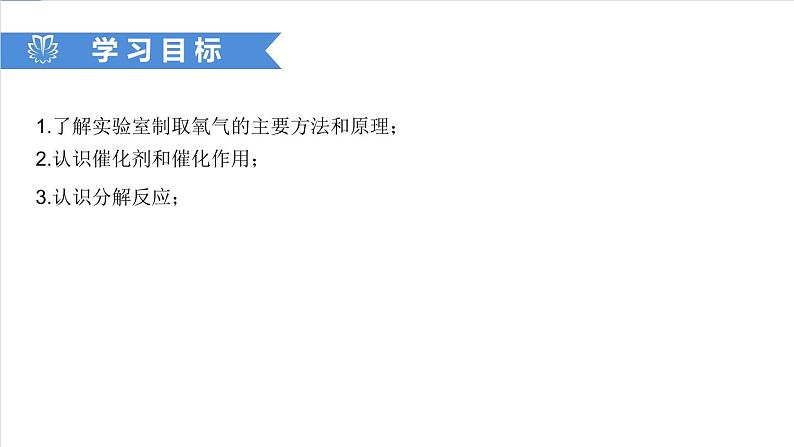 学习目标

1.了解实验室制取氧气的主要方法和原理；

2.认识催化剂和催化作用；

3.认识分解反应；